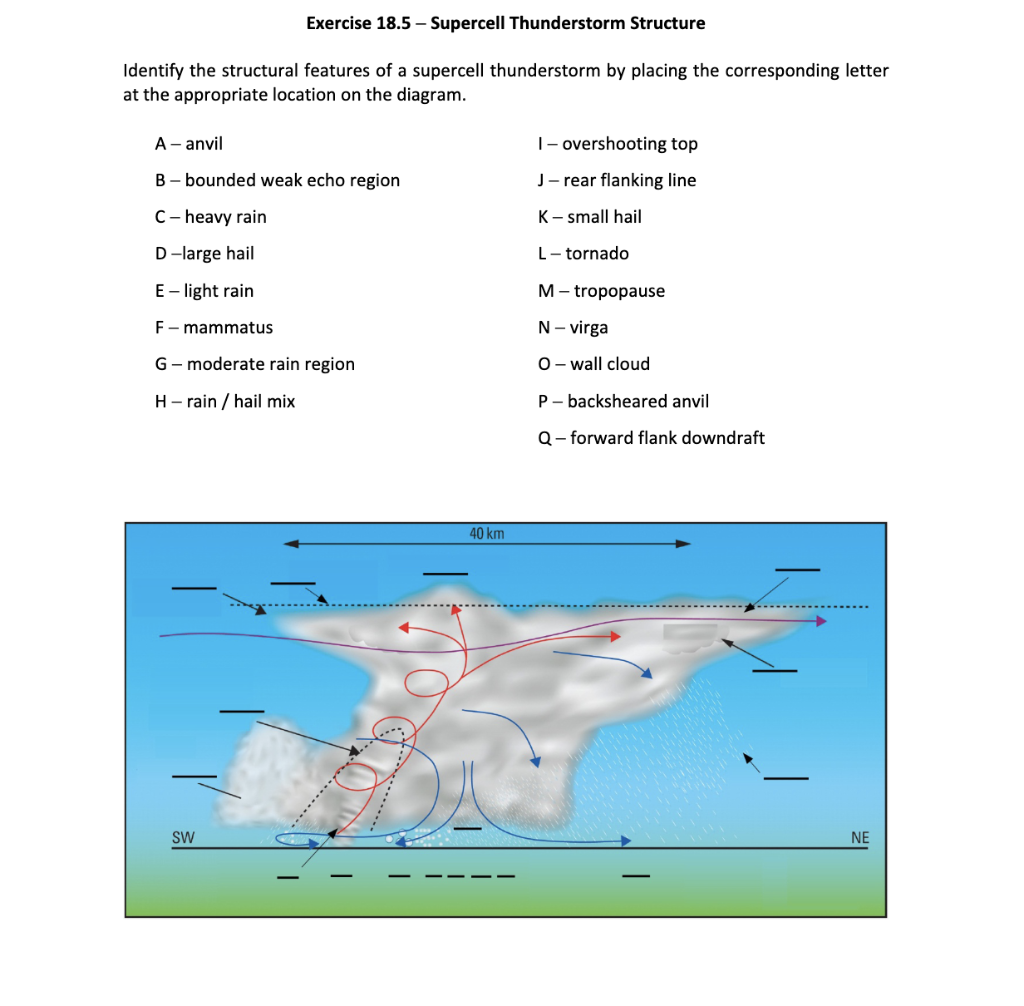 Exercise 18.5 – Supercell Thunderstorm Structure

Identify the structural features of a supercell thunderstorm by placing the corresponding letter at the appropriate location on the diagram.

A – anvil

B – bounded weak echo region

C – heavy rain

D –large hail

E – light rain

F – mammatus

G – moderate rain region

H – rain / hail mix

I – overshooting top

J – rear flanking line

K – small hail

L – tornado

M – tropopause

N – virga

O – wall cloud

P – backsheared anvil

Q – forward flank downdraft

40 km

SW

NE